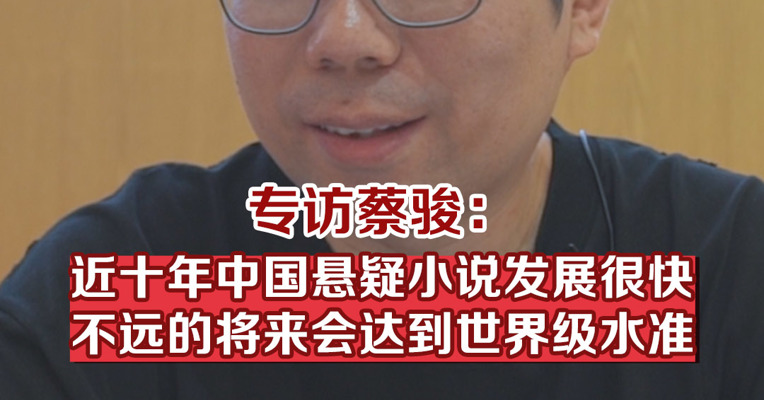 专访蔡骏：

近十年中国悬疑小说发展很快
不远的将来会达到世界级水准